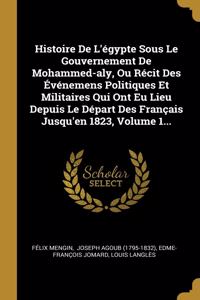 Histoire De L'égypte Sous Le Gouvernement De Mohammed-aly, Ou Récit Des Événemens Politiques Et Militaires Qui Ont Eu Lieu Depuis Le Départ Des Français Jusqu'en 1823, Volume 1...

Scholar SELECT

FÉLIX MENGIN, JOSEPH AGOUB (1795-1832), EDME-FRANÇOIS JOMARD, LOUIS LANGLÈS